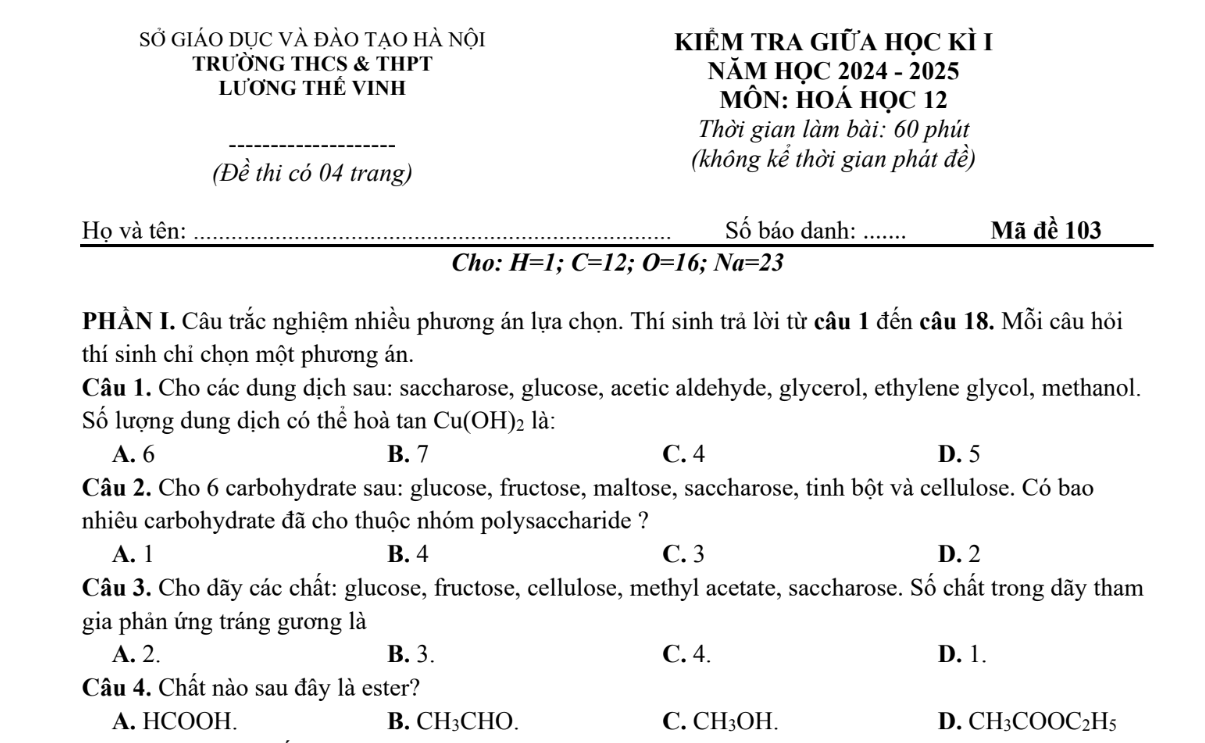 SỞ GIÁO DỤC VÀ ĐÀO TẠO HÀ NỘI
TRƯỜNG THCS & THPT
LƯƠNG THẾ VINH

--------------------
(Đề thi có 04 trang)

KIỂM TRA GIỮA HỌC KÌ I
NĂM HỌC 2024 - 2025
MÔN: HOÁ HỌC 12
Thời gian làm bài: 60 phút
(không kể thời gian phát đề)

Họ và tên: ............................................................................ Số báo danh: ....... Mã đề 103

Cho: H=1; C=12; O=16; Na=23

PHẦN I. Câu trắc nghiệm nhiều phương án lựa chọn. Thí sinh trả lời từ câu 1 đến câu 18. Mỗi câu hỏi thí sinh chỉ chọn một phương án.

Câu 1. Cho các dung dịch sau: saccharose, glucose, acetic aldehyde, glycerol, ethylene glycol, methanol. Số lượng dung dịch có thể hoà tan $Cu(OH)_2$ là:
A. 6 B. 7 C. 4 D. 5

Câu 2. Cho 6 carbohydrate sau: glucose, fructose, maltose, saccharose, tinh bột và cellulose. Có bao nhiêu carbohydrate đã cho thuộc nhóm polysaccharide ?
A. 1 B. 4 C. 3 D. 2

Câu 3. Cho dãy các chất: glucose, fructose, cellulose, methyl acetate, saccharose. Số chất trong dãy tham gia phản ứng tráng gương là
A. 2. B. 3. C. 4. D. 1.

Câu 4. Chất nào sau đây là ester?
A. HCOOH. B. $CH_3CHO$. C. $CH_3OH$. D. $CH_3COOC_2H_5$